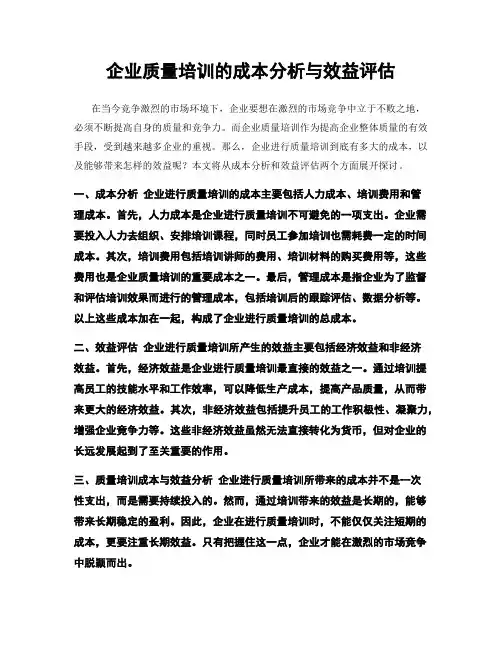 企业质量培训的成本分析与效益评估

在当今竞争激烈的市场环境下，企业要想在激烈的市场竞争中立于不败之地，必须不断提高自身的质量和竞争力。而企业质量培训作为提高企业整体质量的有效手段，受到越来越多企业的重视。那么，企业进行质量培训到底有多大的成本，以及能够带来怎样的效益呢？本文将从成本分析和效益评估两个方面展开探讨。

一、成本分析 企业进行质量培训的成本主要包括人力成本、培训费用和管理成本。首先，人力成本是企业进行质量培训不可避免的一项支出。企业需要投入人力去组织、安排培训课程，同时员工参加培训也需耗费一定的时间成本。其次，培训费用包括培训讲师的费用、培训材料的购买费用等，这些费用也是企业质量培训的重要成本之一。最后，管理成本是指企业为了监督和评估培训效果而进行的管理成本，包括培训后的跟踪评估、数据分析等。以上这些成本加在一起，构成了企业进行质量培训的总成本。

二、效益评估 企业进行质量培训所产生的效益主要包括经济效益和非经济效益。首先，经济效益是企业进行质量培训最直接的效益之一。通过培训提高员工的技能水平和工作效率，可以降低生产成本，提高产品质量，从而带来更大的经济效益。其次，非经济效益包括提升员工的工作积极性、凝聚力，增强企业竞争力等。这些非经济效益虽然无法直接转化为货币，但对企业的长远发展起到了至关重要的作用。

三、质量培训成本与效益分析 企业进行质量培训所带来的成本并不是一次性支出，而是需要持续投入的。然而，通过培训带来的效益是长期的，能够带来长期稳定的盈利。因此，企业在进行质量培训时，不能仅仅关注短期的成本，更要注重长期效益。只有把握住这一点，企业才能在激烈的市场竞争中脱颖而出。